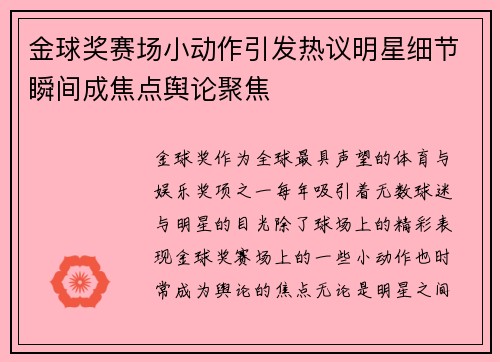 金球奖赛场小动作引发热议明星细节瞬间成焦点舆论聚焦

金球奖作为全球最具声望的体育与娱乐奖项之一每年吸引着无数球迷与明星的目光除了球场上的精彩表现金球奖赛场上的一些小动作也时常成为舆论的焦点无论是明星之间